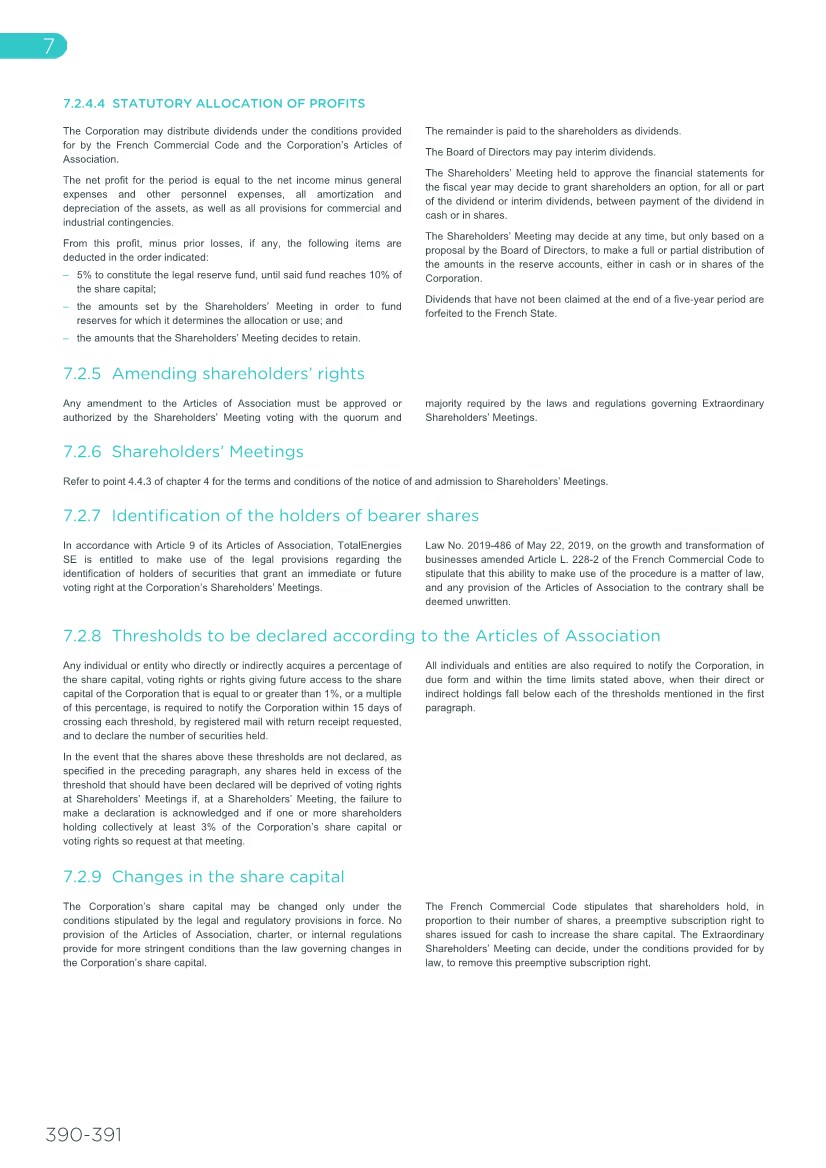 7

7.2.4.4 STATUTORY ALLOCATION OF PROFITS

The Corporation may distribute dividends under the conditions provided for by the French Commercial Code and the Corporation's Articles of Association.

The net profit for the period is equal to the net income minus general expenses and other personnel expenses, all amortization and depreciation of the assets, as well as all provisions for commercial and industrial contingencies.

From this profit, minus prior losses, if any, the following items are deducted in the order indicated:

– 5% to constitute the legal reserve fund, until said fund reaches 10% of the share capital;

– the amounts set by the Shareholders' Meeting in order to fund reserves for which it determines the allocation or use; and

– the amounts that the Shareholders' Meeting decides to retain.

The remainder is paid to the shareholders as dividends.

The Board of Directors may pay interim dividends.

The Shareholders' Meeting held to approve the financial statements for the fiscal year may decide to grant shareholders an option, for all or part of the dividend or interim dividends, between payment of the dividend in cash or in shares.

The Shareholders' Meeting may decide at any time, but only based on a proposal by the Board of Directors, to make a full or partial distribution of the amounts in the reserve accounts, either in cash or in shares of the Corporation.

Dividends that have not been claimed at the end of a five-year period are forfeited to the French State.

7.2.5 Amending shareholders' rights

Any amendment to the Articles of Association must be approved or authorized by the Shareholders' Meeting voting with the quorum and majority required by the laws and regulations governing Extraordinary Shareholders' Meetings.

7.2.6 Shareholders' Meetings

Refer to point 4.4.3 of chapter 4 for the terms and conditions of the notice of and admission to Shareholders' Meetings.

7.2.7 Identification of the holders of bearer shares

In accordance with Article 9 of its Articles of Association, TotalEnergies SE is entitled to make use of the legal provisions regarding the identification of holders of securities that grant an immediate or future voting right at the Corporation's Shareholders' Meetings.

Law No. 2019-486 of May 22, 2019, on the growth and transformation of businesses amended Article L. 228-2 of the French Commercial Code to stipulate that this ability to make use of the procedure is a matter of law, and any provision of the Articles of Association to the contrary shall be deemed unwritten.

7.2.8 Thresholds to be declared according to the Articles of Association

Any individual or entity who directly or indirectly acquires a percentage of the share capital, voting rights or rights giving future access to the share capital of the Corporation that is equal to or greater than 1%, or a multiple of this percentage, is required to notify the Corporation within 15 days of crossing each threshold, by registered mail with return receipt requested, and to declare the number of securities held.

In the event that the shares above these thresholds are not declared, as specified in the preceding paragraph, any shares held in excess of the threshold that should have been declared will be deprived of voting rights at Shareholders' Meetings if, at a Shareholders' Meeting, the failure to make a declaration is acknowledged and if one or more shareholders holding collectively at least 3% of the Corporation's share capital or voting rights so request at that meeting.

All individuals and entities are also required to notify the Corporation, in due form and within the time limits stated above, when their direct or indirect holdings fall below each of the thresholds mentioned in the first paragraph.

7.2.9 Changes in the share capital

The Corporation's share capital may be changed only under the conditions stipulated by the legal and regulatory provisions in force. No provision of the Articles of Association, charter, or internal regulations provide for more stringent conditions than the law governing changes in the Corporation's share capital.

The French Commercial Code stipulates that shareholders hold, in proportion to their number of shares, a preemptive subscription right to shares issued for cash to increase the share capital. The Extraordinary Shareholders' Meeting can decide, under the conditions provided for by law, to remove this preemptive subscription right.

390-391